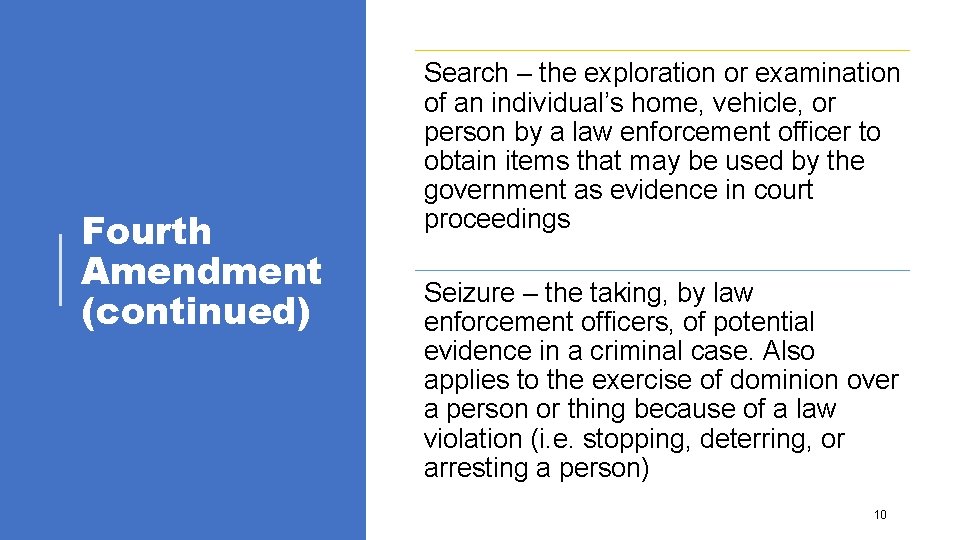 Fourth Amendment (continued)

Search – the exploration or examination of an individual's home, vehicle, or person by a law enforcement officer to obtain items that may be used by the government as evidence in court proceedings

Seizure – the taking, by law enforcement officers, of potential evidence in a criminal case. Also applies to the exercise of dominion over a person or thing because of a law violation (i.e. stopping, deterring, or arresting a person)

10